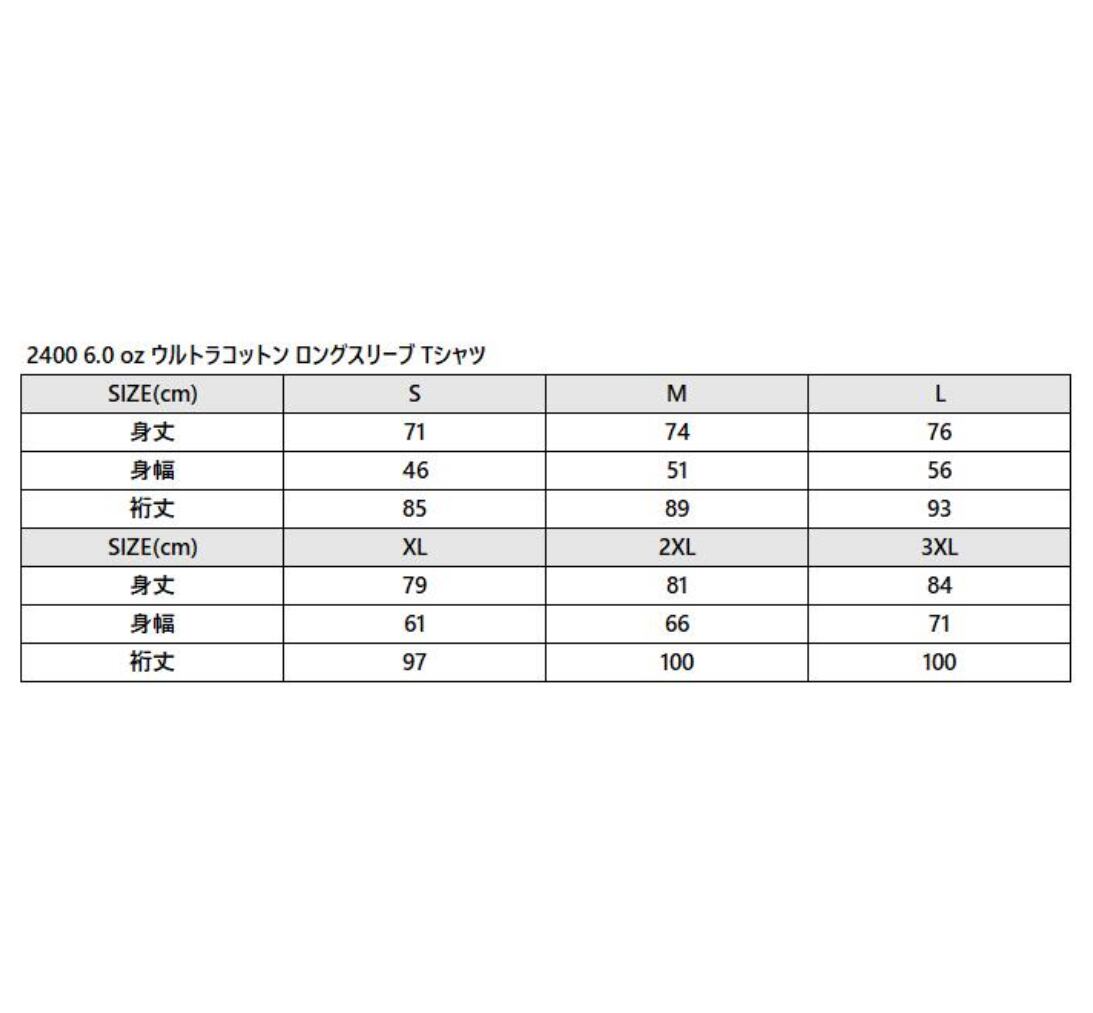 2400 6.0 oz ウルトラコットン ロングスリーブ Tシャツ

| SIZE(cm) | S | M | L |
|---|---|---|---|
| 身丈 | 71 | 74 | 76 |
| 身幅 | 46 | 51 | 56 |
| 裄丈 | 85 | 89 | 93 |
| SIZE(cm) | XL | 2XL | 3XL |
| 身丈 | 79 | 81 | 84 |
| 身幅 | 61 | 66 | 71 |
| 裄丈 | 97 | 100 | 100 |